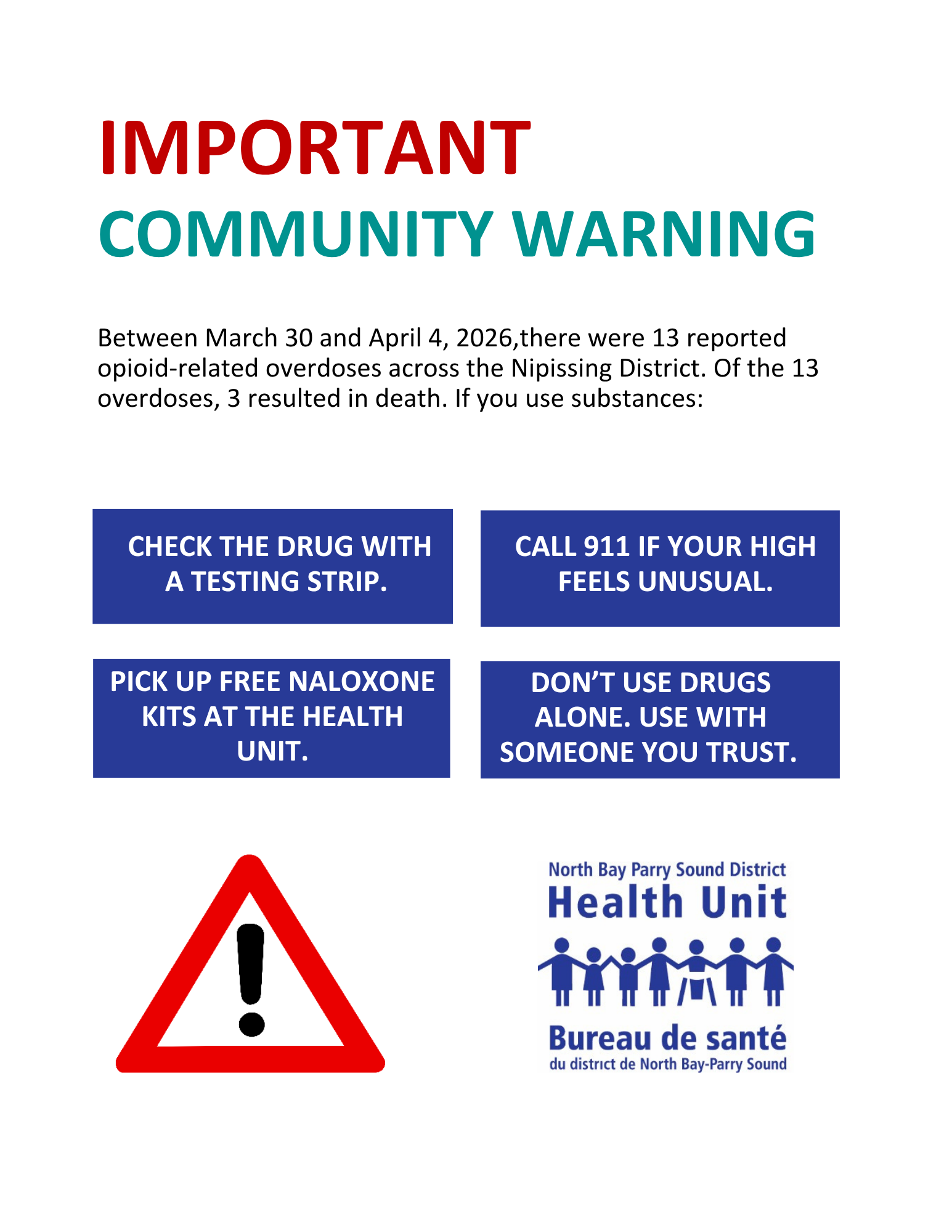 IMPORTANT
COMMUNITY WARNING

Between March 30 and April 4, 2026,there were 13 reported opioid-related overdoses across the Nipissing District. Of the 13 overdoses, 3 resulted in death. If you use substances:

CHECK THE DRUG WITH A TESTING STRIP.

CALL 911 IF YOUR HIGH FEELS UNUSUAL.

PICK UP FREE NALOXONE KITS AT THE HEALTH UNIT.

DON'T USE DRUGS ALONE. USE WITH SOMEONE YOU TRUST.

North Bay Parry Sound District
Health Unit
Bureau de santé
du district de North Bay-Parry Sound